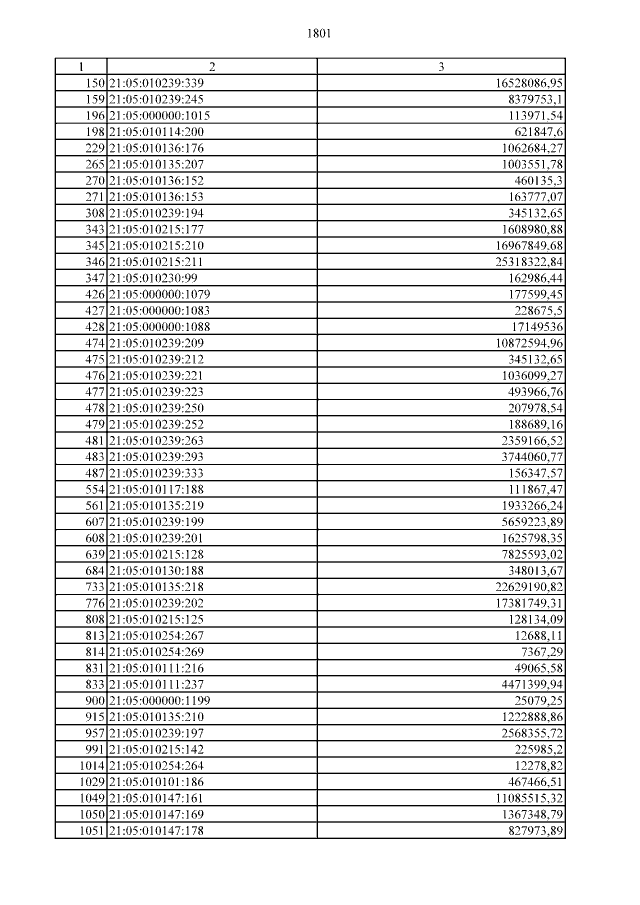 1801

| 1 | 2 | 3 |
|---|---|---|
| 150 | 21:05:010239:339 | 16528086,95 |
| 159 | 21:05:010239:245 | 8379753,1 |
| 196 | 21:05:000000:1015 | 113971,54 |
| 198 | 21:05:010114:200 | 621847,6 |
| 229 | 21:05:010136:176 | 1062684,27 |
| 265 | 21:05:010135:207 | 1003551,78 |
| 270 | 21:05:010136:152 | 460135,3 |
| 271 | 21:05:010136:153 | 163777,07 |
| 308 | 21:05:010239:194 | 345132,65 |
| 343 | 21:05:010215:177 | 1608980,88 |
| 345 | 21:05:010215:210 | 16967849,68 |
| 346 | 21:05:010215:211 | 25318322,84 |
| 347 | 21:05:010230:99 | 162986,44 |
| 426 | 21:05:000000:1079 | 177599,45 |
| 427 | 21:05:000000:1083 | 228675,5 |
| 428 | 21:05:000000:1088 | 17149536 |
| 474 | 21:05:010239:209 | 10872594,96 |
| 475 | 21:05:010239:212 | 345132,65 |
| 476 | 21:05:010239:221 | 1036099,27 |
| 477 | 21:05:010239:223 | 493966,76 |
| 478 | 21:05:010239:250 | 207978,54 |
| 479 | 21:05:010239:252 | 188689,16 |
| 481 | 21:05:010239:263 | 2359166,52 |
| 483 | 21:05:010239:293 | 3744060,77 |
| 487 | 21:05:010239:333 | 156347,57 |
| 554 | 21:05:010117:188 | 111867,47 |
| 561 | 21:05:010135:219 | 1933266,24 |
| 607 | 21:05:010239:199 | 5659223,89 |
| 608 | 21:05:010239:201 | 1625798,35 |
| 639 | 21:05:010215:128 | 7825593,02 |
| 684 | 21:05:010130:188 | 348013,67 |
| 733 | 21:05:010135:218 | 22629190,82 |
| 776 | 21:05:010239:202 | 17381749,31 |
| 808 | 21:05:010215:125 | 128134,09 |
| 813 | 21:05:010254:267 | 12688,11 |
| 814 | 21:05:010254:269 | 7367,29 |
| 831 | 21:05:010111:216 | 49065,58 |
| 833 | 21:05:010111:237 | 4471399,94 |
| 900 | 21:05:000000:1199 | 25079,25 |
| 915 | 21:05:010135:210 | 1222888,86 |
| 957 | 21:05:010239:197 | 2568355,72 |
| 991 | 21:05:010215:142 | 225985,2 |
| 1014 | 21:05:010254:264 | 12278,82 |
| 1029 | 21:05:010101:186 | 467466,51 |
| 1049 | 21:05:010147:161 | 11085515,32 |
| 1050 | 21:05:010147:169 | 1367348,79 |
| 1051 | 21:05:010147:178 | 827973,89 |